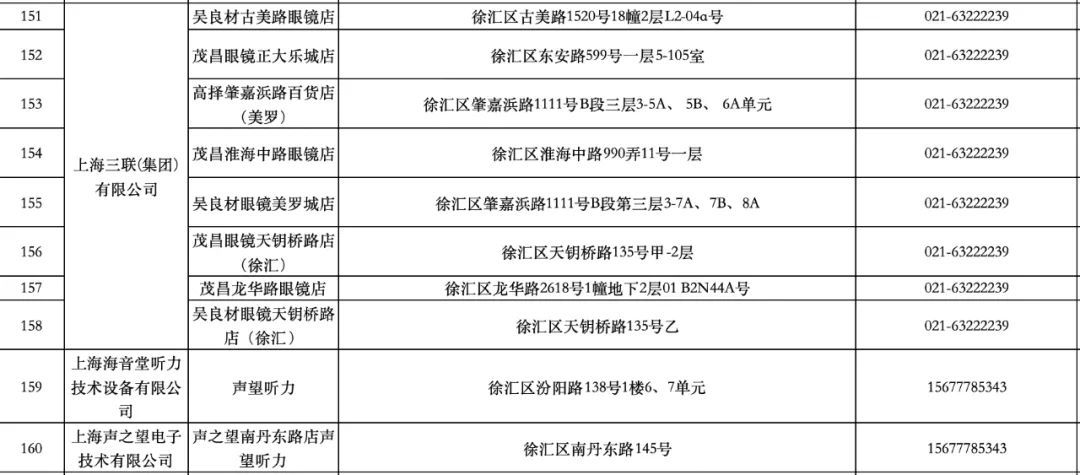 | 151 | 上海三联(集团)有限公司 | 吴良材古美路眼镜店 | 徐汇区古美路1520号18幢2层L2-04a号 | 021-63222239 |
|---|---|---|---|---|
| 152 | | 茂昌眼镜正大乐城店 | 徐汇区东安路599号一层5-105室 | 021-63222239 |
| 153 | | 高择肇嘉浜路百货店(美罗) | 徐汇区肇嘉浜路1111号B段三层3-5A、5B、6A单元 | 021-63222239 |
| 154 | | 茂昌淮海中路眼镜店 | 徐汇区淮海中路990弄11号一层 | 021-63222239 |
| 155 | | 吴良材眼镜美罗城店 | 徐汇区肇嘉浜路1111号B段第三层3-7A、7B、8A | 021-63222239 |
| 156 | | 茂昌眼镜天钥桥路店(徐汇) | 徐汇区天钥桥路135号甲-2层 | 021-63222239 |
| 157 | | 茂昌龙华路眼镜店 | 徐汇区龙华路2618号1幢地下2层01 B2N44A号 | 021-63222239 |
| 158 | | 吴良材眼镜天钥桥路店(徐汇) | 徐汇区天钥桥路135号乙 | 021-63222239 |
| 159 | 上海海音堂听力技术设备有限公司 | 声望听力 | 徐汇区汾阳路138号1楼6、7单元 | 15677785343 |
| 160 | 上海声之望电子技术有限公司 | 声之望南丹东路店声望听力 | 徐汇区南丹东路145号 | 15677785343 |